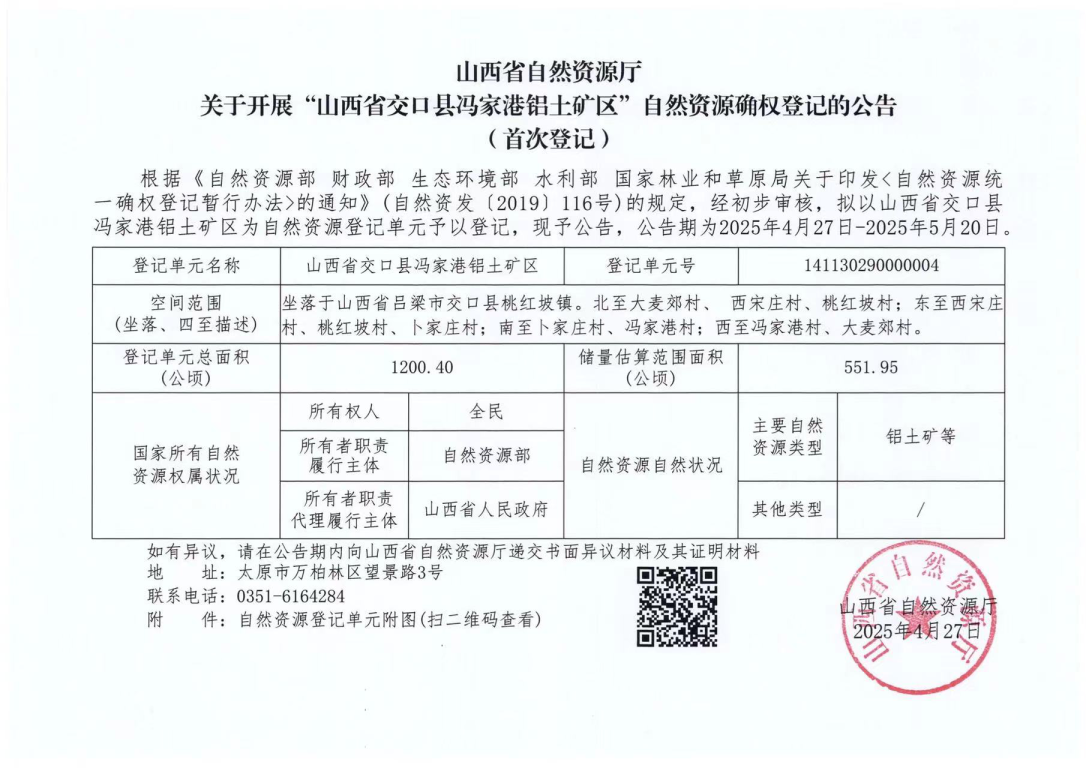 山西省自然资源厅
关于开展“山西省交口县冯家港铝土矿区”自然资源确权登记的公告
（首次登记）

根据《自然资源部 财政部 生态环境部 水利部 国家林业和草原局关于印发<自然资源统一确权登记暂行办法>的通知》（自然资发〔2019〕116号）的规定，经初步审核，拟以山西省交口县冯家港铝土矿区为自然资源登记单元予以登记，现予公告，公告期为2025年4月27日-2025年5月20日。

| 登记单元名称 | 山西省交口县冯家港铝土矿区 | | 登记单元号 | 141130290000004 | |
|---|---|---|---|---|---|
| 空间范围（坐落、四至描述） | 坐落于山西省吕梁市交口县桃红坡镇。北至大麦郊村、 西宋庄村、桃红坡村；东至西宋庄村、桃红坡村、卜家庄村；南至卜家庄村、冯家港村；西至冯家港村、大麦郊村。 | | | | |
| 登记单元总面积（公顷） | 1200.40 | | 储量估算范围面积（公顷） | 551.95 | |
| 国家所有自然资源权属状况 | 所有权人 | 全民 | 自然资源自然状况 | 主要自然资源类型 | 铝土矿等 |
| | 所有者职责履行主体 | 自然资源部 | | | |
| | 所有者职责代理履行主体 | 山西省人民政府 | | 其他类型 | / |

如有异议，请在公告期内向山西省自然资源厅递交书面异议材料及其证明材料
地　　址：太原市万柏林区望景路3号
联系电话：0351-6164284
附　　件：自然资源登记单元附图(扫二维码查看)

山西省自然资源厅
2025年4月27日

山西省自然资源厅